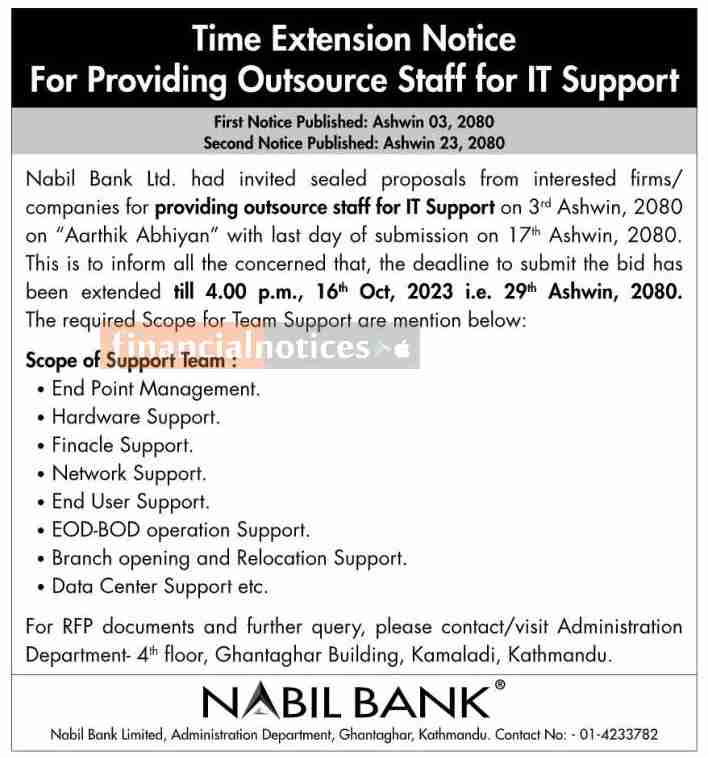 Time Extension Notice
For Providing Outsource Staff for IT Support

First Notice Published: Ashwin 03, 2080
Second Notice Published: Ashwin 23, 2080

Nabil Bank Ltd. had invited sealed proposals from interested firms/ companies for providing outsource staff for IT Support on 3rd Ashwin, 2080 on "Aarthik Abhiyan" with last day of submission on 17th Ashwin, 2080. This is to inform all the concerned that, the deadline to submit the bid has been extended till 4.00 p.m., 16th Oct, 2023 i.e. 29th Ashwin, 2080. The required Scope for Team Support are mention below:

financialnotices

Scope of Support Team :
• End Point Management.
• Hardware Support.
• Finacle Support.
• Network Support.
• End User Support.
• EOD-BOD operation Support.
• Branch opening and Relocation Support.
• Data Center Support etc.

For RFP documents and further query, please contact/visit Administration Department- 4th floor, Ghantaghar Building, Kamaladi, Kathmandu.

NABIL BANK®

Nabil Bank Limited, Administration Department, Ghantaghar, Kathmandu. Contact No: - 01-4233782